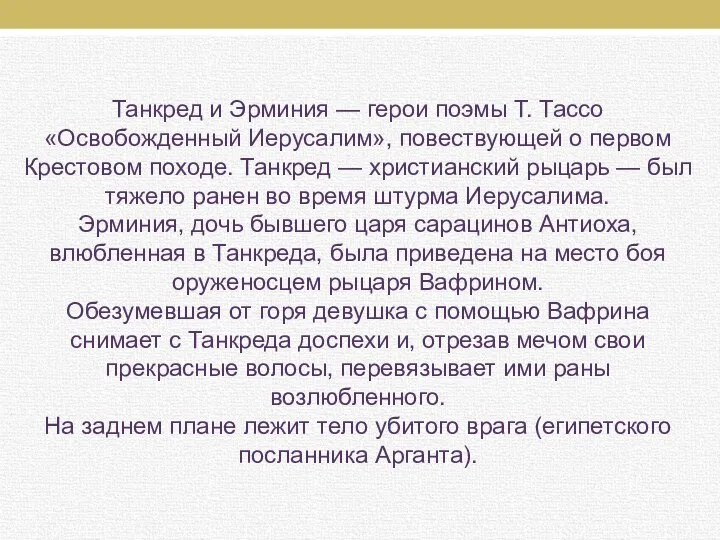 Танкред и Эрминия — герои поэмы Т. Тассо «Освобожденный Иерусалим», повествующей о первом Крестовом походе. Танкред — христианский рыцарь — был тяжело ранен во время штурма Иерусалима.
Эрминия, дочь бывшего царя сарацинов Антиоха, влюбленная в Танкреда, была приведена на место боя оруженосцем рыцаря Вафрином.
Обезумевшая от горя девушка с помощью Вафрина снимает с Танкреда доспехи и, отрезав мечом свои прекрасные волосы, перевязывает ими раны возлюбленного.
На заднем плане лежит тело убитого врага (египетского посланника Арганта).